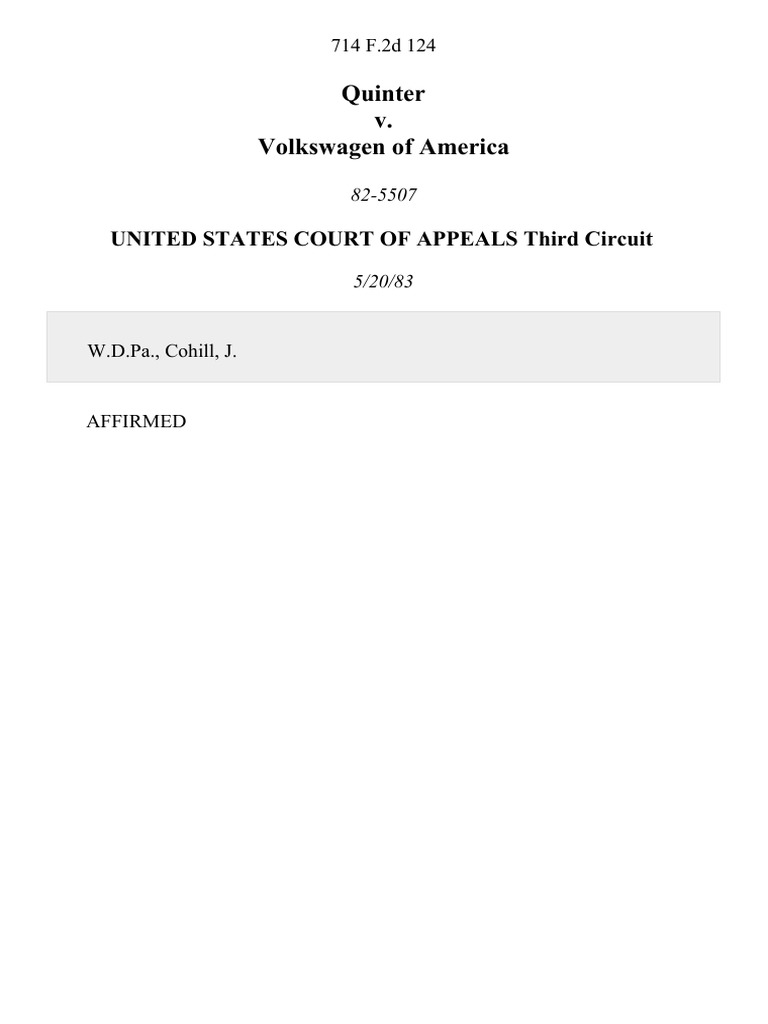 714 F.2d 124

Quinter
v.
Volkswagen of America

82-5507

UNITED STATES COURT OF APPEALS Third Circuit

5/20/83

W.D.Pa., Cohill, J.

AFFIRMED